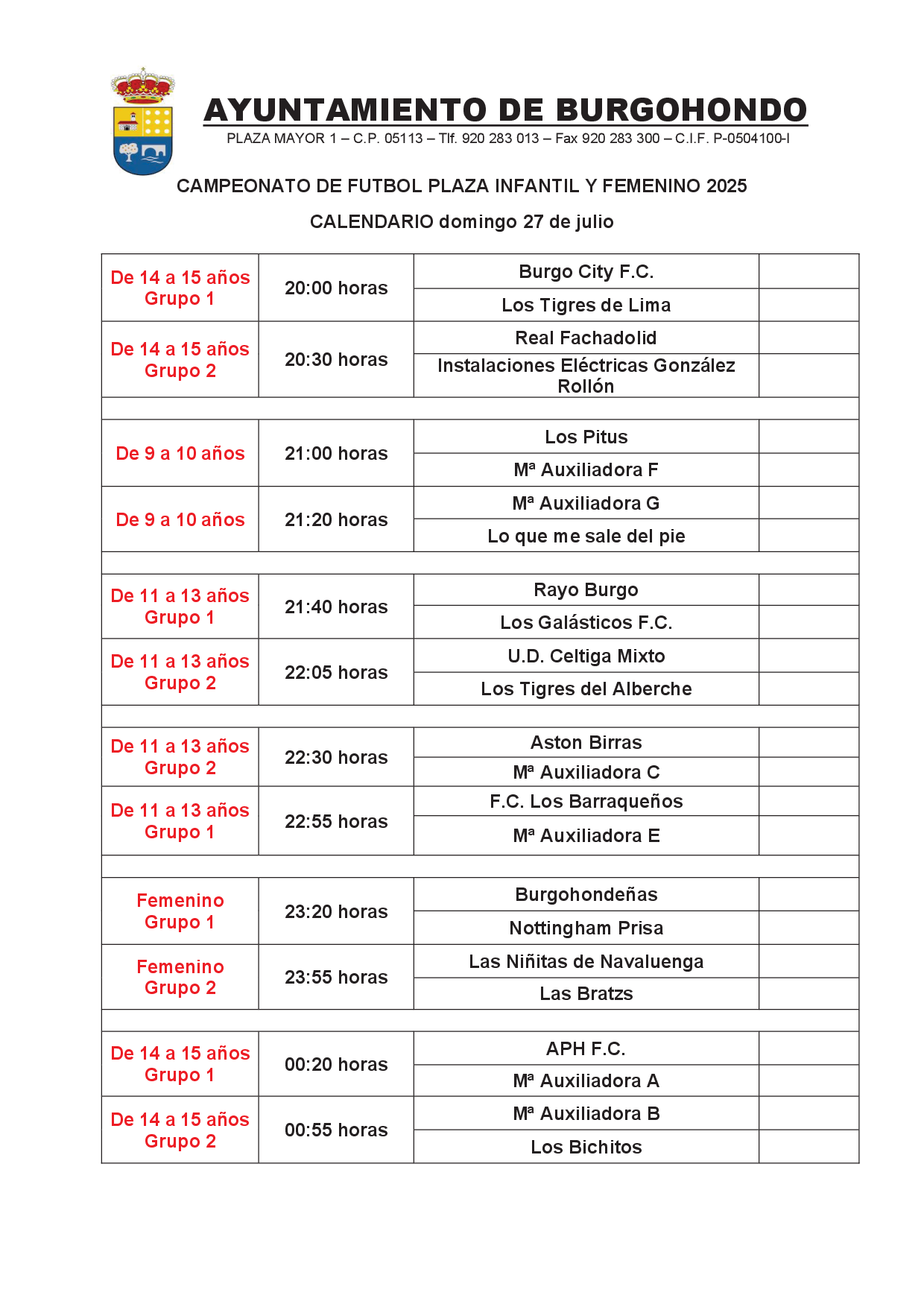 AYUNTAMIENTO DE BURGOHONDO
PLAZA MAYOR 1 – C.P. 05113 – Tlf. 920 283 013 – Fax 920 283 300 – C.I.F. P-0504100-I

CAMPEONATO DE FUTBOL PLAZA INFANTIL Y FEMENINO 2025

CALENDARIO domingo 27 de julio

| | | | |
|---|---|---|---|
| De 14 a 15 años Grupo 1 | 20:00 horas | Burgo City F.C. | |
| | | Los Tigres de Lima | |
| De 14 a 15 años Grupo 2 | 20:30 horas | Real Fachadolid | |
| | | Instalaciones Eléctricas González Rollón | |
| | | | |
| De 9 a 10 años | 21:00 horas | Los Pitus | |
| | | Mª Auxiliadora F | |
| De 9 a 10 años | 21:20 horas | Mª Auxiliadora G | |
| | | Lo que me sale del pie | |
| | | | |
| De 11 a 13 años Grupo 1 | 21:40 horas | Rayo Burgo | |
| | | Los Galásticos F.C. | |
| De 11 a 13 años Grupo 2 | 22:05 horas | U.D. Celtiga Mixto | |
| | | Los Tigres del Alberche | |
| | | | |
| De 11 a 13 años Grupo 2 | 22:30 horas | Aston Birras | |
| | | Mª Auxiliadora C | |
| De 11 a 13 años Grupo 1 | 22:55 horas | F.C. Los Barraqueños | |
| | | Mª Auxiliadora E | |
| | | | |
| Femenino Grupo 1 | 23:20 horas | Burgohondeñas | |
| | | Nottingham Prisa | |
| Femenino Grupo 2 | 23:55 horas | Las Niñitas de Navaluenga | |
| | | Las Bratzs | |
| | | | |
| De 14 a 15 años Grupo 1 | 00:20 horas | APH F.C. | |
| | | Mª Auxiliadora A | |
| De 14 a 15 años Grupo 2 | 00:55 horas | Mª Auxiliadora B | |
| | | Los Bichitos | |